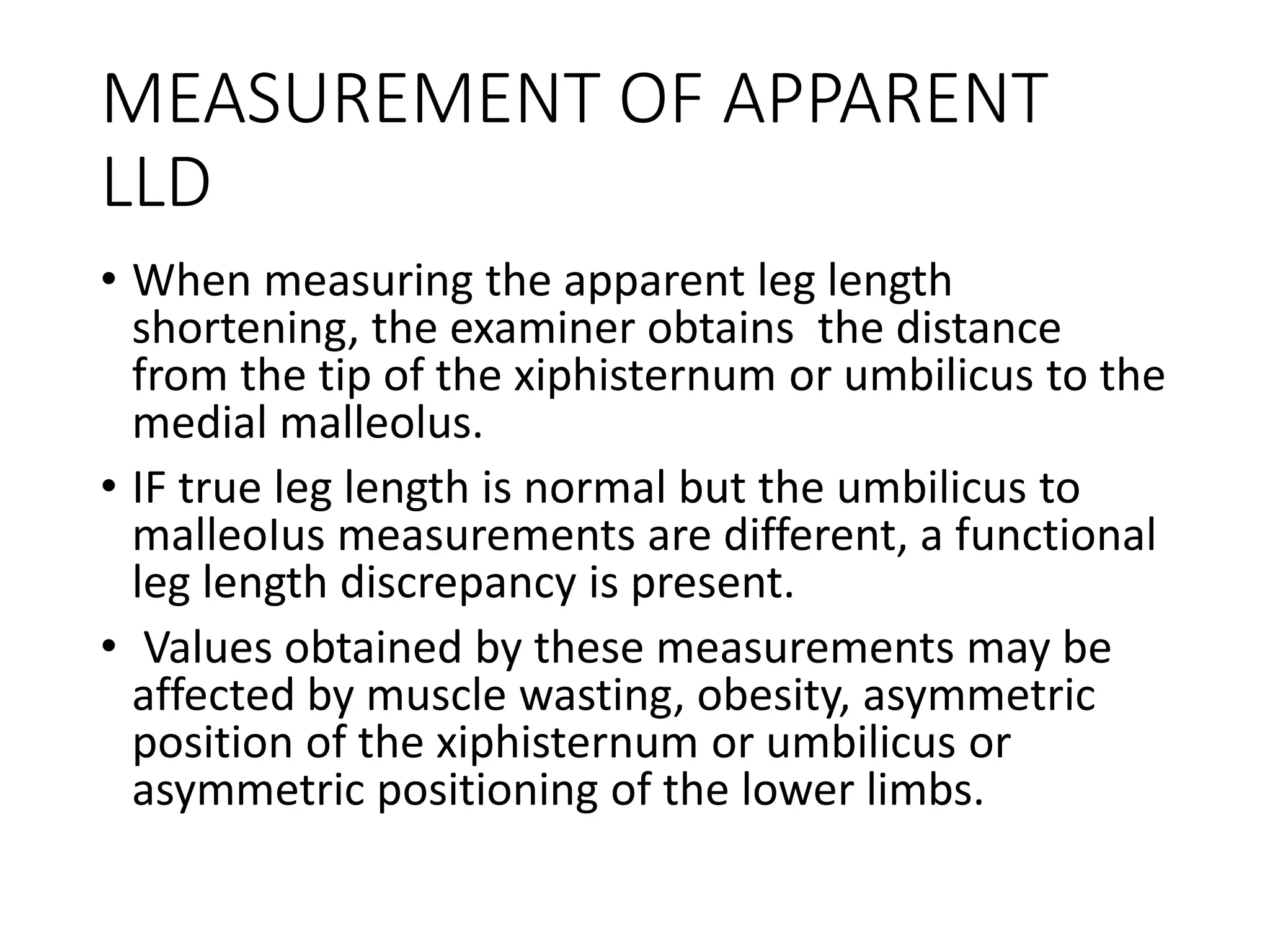 MEASUREMENT OF APPARENT LLD

• When measuring the apparent leg length shortening, the examiner obtains  the distance from the tip of the xiphisternum or umbilicus to the medial malleolus.
• IF true leg length is normal but the umbilicus to malleolus measurements are different, a functional leg length discrepancy is present.
•  Values obtained by these measurements may be affected by muscle wasting, obesity, asymmetric position of the xiphisternum or umbilicus or asymmetric positioning of the lower limbs.